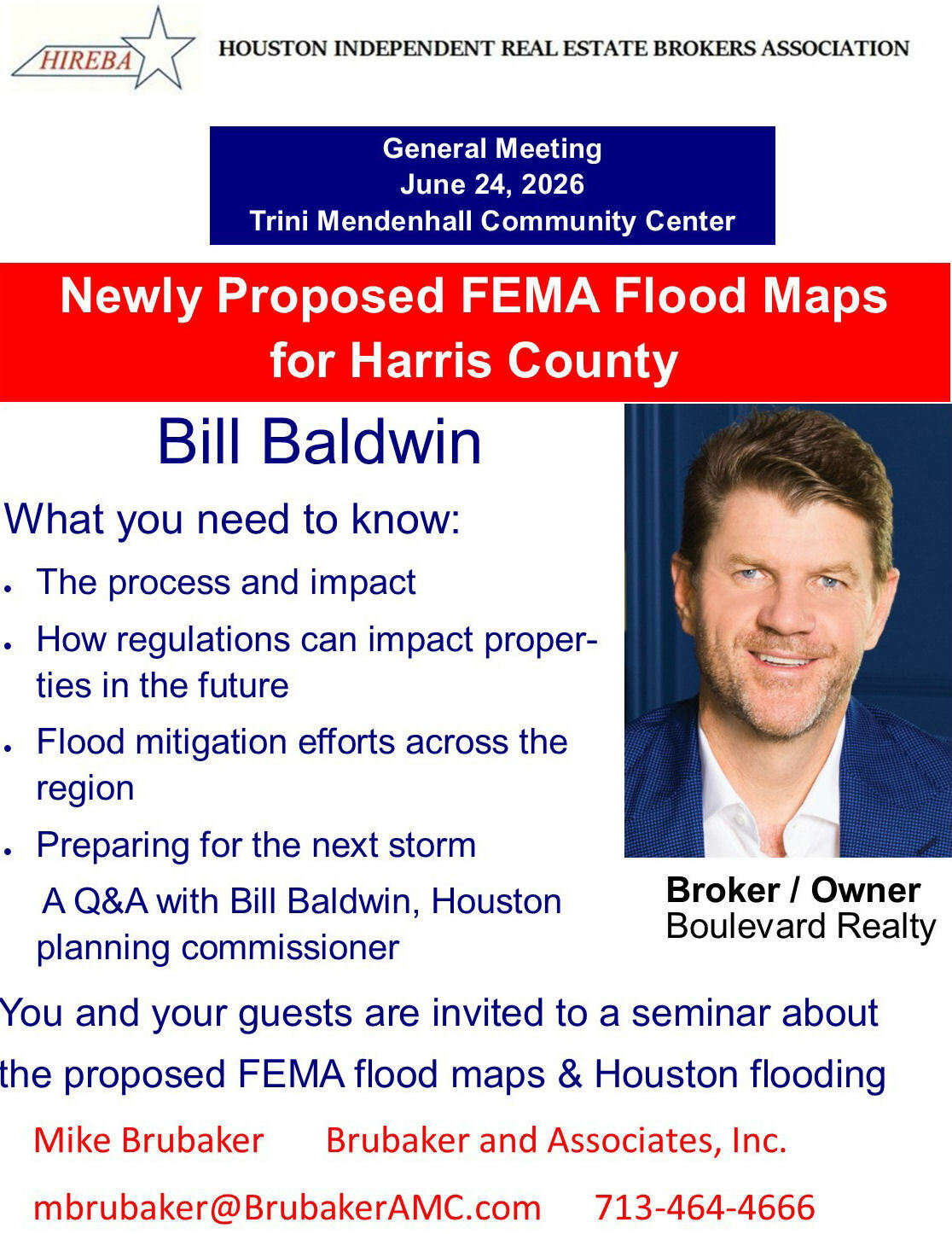 HIREBA

HOUSTON INDEPENDENT REAL ESTATE BROKERS ASSOCIATION

General Meeting
June 24, 2026
Trini Mendenhall Community Center

Newly Proposed FEMA Flood Maps for Harris County

Bill Baldwin

What you need to know:

• The process and impact
• How regulations can impact properties in the future
• Flood mitigation efforts across the region
• Preparing for the next storm

A Q&A with Bill Baldwin, Houston planning commissioner

Broker / Owner
Boulevard Realty

You and your guests are invited to a seminar about the proposed FEMA flood maps & Houston flooding

Mike Brubaker Brubaker and Associates, Inc.

mbrubaker@BrubakerAMC.com 713-464-4666